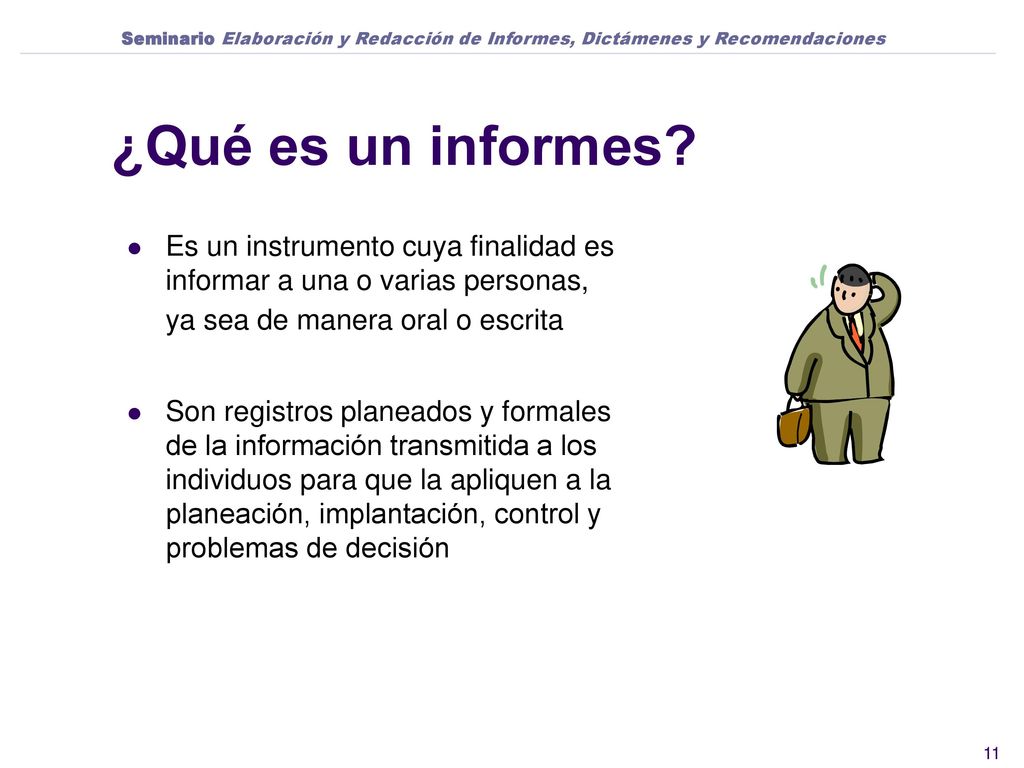 Seminario Elaboración y Redacción de Informes, Dictámenes y Recomendaciones

¿Qué es un informes?

- Es un instrumento cuya finalidad es informar a una o varias personas, ya sea de manera oral o escrita

- Son registros planeados y formales de la información transmitida a los individuos para que la apliquen a la planeación, implantación, control y problemas de decisión

11